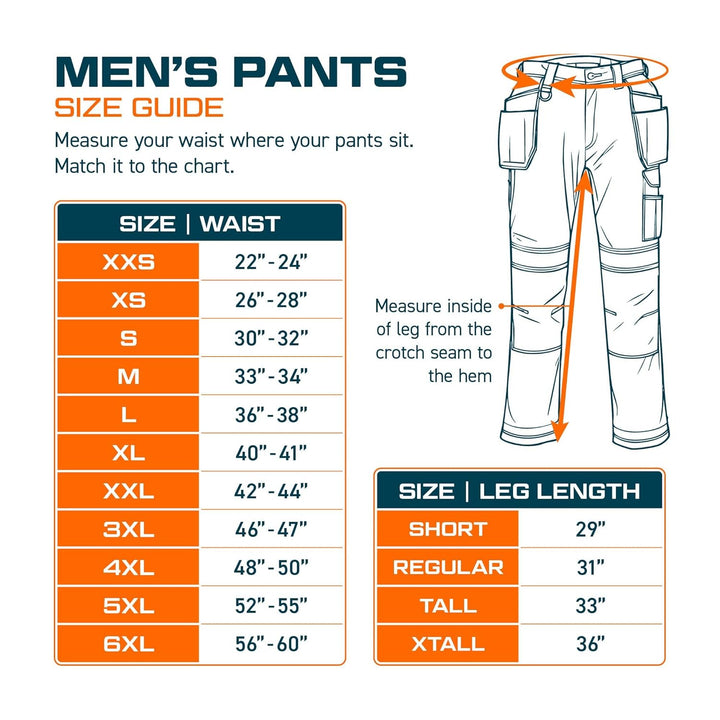 MEN'S PANTS
SIZE GUIDE
Measure your waist where your pants sit. Match it to the chart.

| SIZE | WAIST |
|---|---|
| XXS | 22"-24" |
| XS | 26"-28" |
| S | 30"-32" |
| M | 33"-34" |
| L | 36"-38" |
| XL | 40"-41" |
| XXL | 42"-44" |
| 3XL | 46"-47" |
| 4XL | 48"-50" |
| 5XL | 52"-55" |
| 6XL | 56"-60" |

Measure inside of leg from the crotch seam to the hem

| SIZE | LEG LENGTH |
|---|---|
| SHORT | 29" |
| REGULAR | 31" |
| TALL | 33" |
| XTALL | 36" |